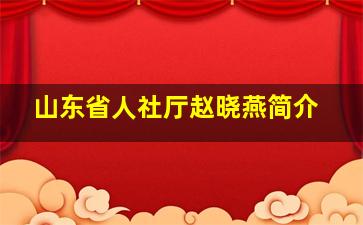 山东省人社厅赵晓燕简介